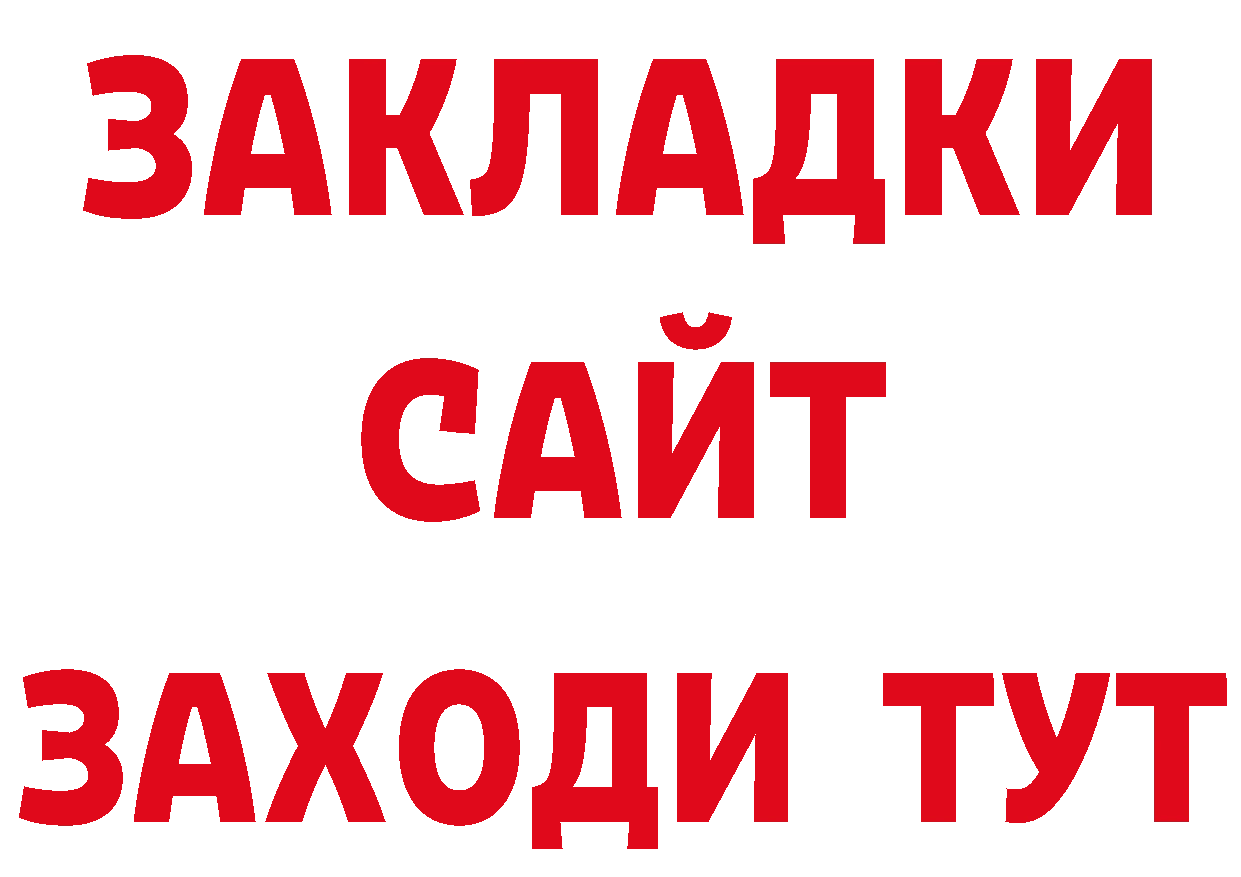 ЗАКЛАДКИ
САЙТ
ЗАХОДИ ТУТ